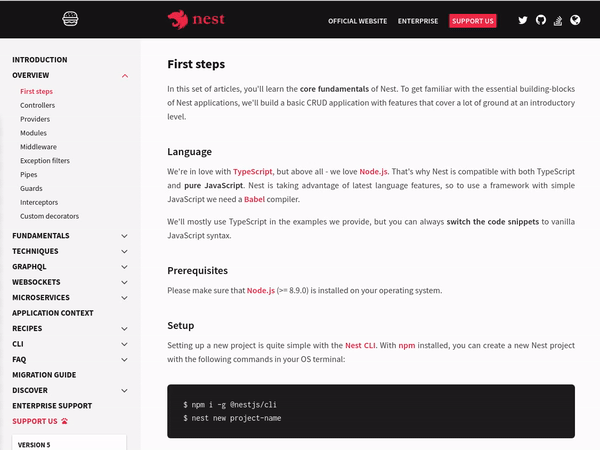 nest

OFFICIAL WEBSITE ENTERPRISE SUPPORT US

INTRODUCTION
OVERVIEW
First steps
Controllers
Providers
Modules
Middleware
Exception filters
Pipes
Guards
Interceptors
Custom decorators
FUNDAMENTALS
TECHNIQUES
GRAPHQL
WEBSOCKETS
MICROSERVICES
APPLICATION CONTEXT
RECIPES
CLI
FAQ
MIGRATION GUIDE
DISCOVER
ENTERPRISE SUPPORT
SUPPORT US

VERSION 5

First steps

In this set of articles, you'll learn the core fundamentals of Nest. To get familiar with the essential building-blocks of Nest applications, we'll build a basic CRUD application with features that cover a lot of ground at an introductory level.

Language

We're in love with TypeScript, but above all - we love Node.js. That's why Nest is compatible with both TypeScript and pure JavaScript. Nest is taking advantage of latest language features, so to use a framework with simple JavaScript we need a Babel compiler.

We'll mostly use TypeScript in the examples we provide, but you can always switch the code snippets to vanilla JavaScript syntax.

Prerequisites

Please make sure that Node.js (>= 8.9.0) is installed on your operating system.

Setup

Setting up a new project is quite simple with the Nest CLI. With npm installed, you can create a new Nest project with the following commands in your OS terminal:

$ npm i -g @nestjs/cli
$ nest new project-name